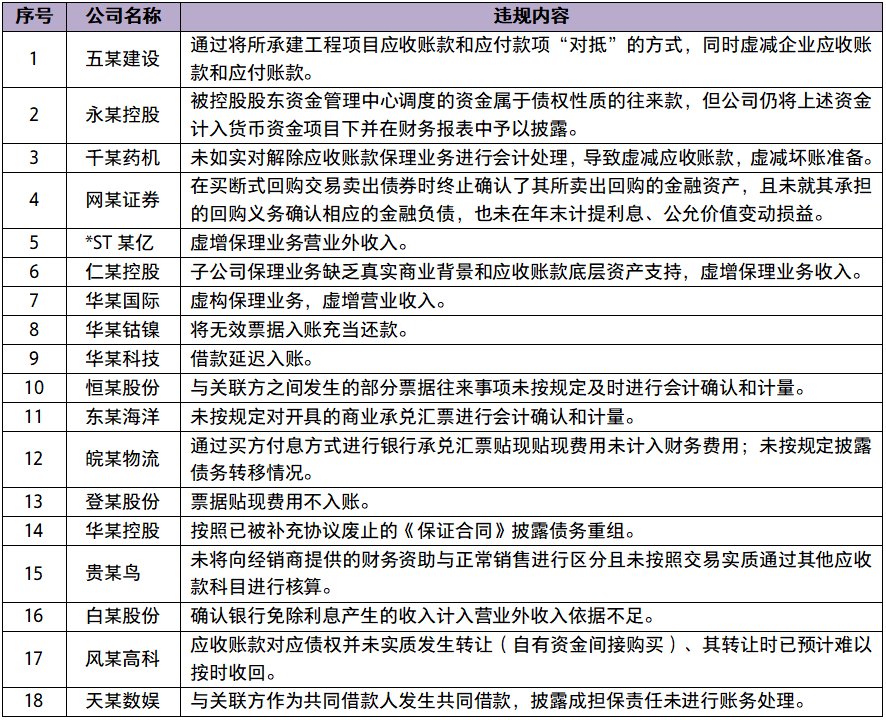 | 序号 | 公司名称 | 违规内容 |
|---|---|---|
| 1 | 五某建设 | 通过将所承建工程项目应收账款和应付款项“对抵”的方式，同时虚减企业应收账款和应付账款。 |
| 2 | 永某控股 | 被控股股东资金管理中心调度的资金属于债权性质的往来款，但公司仍将上述资金计入货币资金项目下并在财务报表中予以披露。 |
| 3 | 千某药机 | 未如实对解除应收账款保理业务进行会计处理，导致虚减应收账款，虚减坏账准备。 |
| 4 | 网某证券 | 在买断式回购交易卖出债券时终止确认了其所卖出回购的金融资产，且未就其承担的回购义务确认相应的金融负债，也未在年末计提利息、公允价值变动损益。 |
| 5 | *ST 某亿 | 虚增保理业务营业外收入。 |
| 6 | 仁某控股 | 子公司保理业务缺乏真实商业背景和应收账款底层资产支持，虚增保理业务收入。 |
| 7 | 华某国际 | 虚构保理业务，虚增营业收入。 |
| 8 | 华某钴镍 | 将无效票据入账充当还款。 |
| 9 | 华某科技 | 借款延迟入账。 |
| 10 | 恒某股份 | 与关联方之间发生的部分票据往来事项未按规定及时进行会计确认和计量。 |
| 11 | 东某海洋 | 未按规定对开具的商业承兑汇票进行会计确认和计量。 |
| 12 | 皖某物流 | 通过买方付息方式进行银行承兑汇票贴现贴现费用未计入财务费用；未按规定披露债务转移情况。 |
| 13 | 登某股份 | 票据贴现费用不入账。 |
| 14 | 华某控股 | 按照已被补充协议废止的《保证合同》披露债务重组。 |
| 15 | 贵某鸟 | 未将向经销商提供的财务资助与正常销售进行区分且未按照交易实质通过其他应收款科目进行核算。 |
| 16 | 白某股份 | 确认银行免除利息产生的收入计入营业外收入依据不足。 |
| 17 | 风某高科 | 应收账款对应债权并未实质发生转让（自有资金间接购买）、其转让时已预计难以按时收回。 |
| 18 | 天某数娱 | 与关联方作为共同借款人发生共同借款，披露成担保责任未进行账务处理。 |